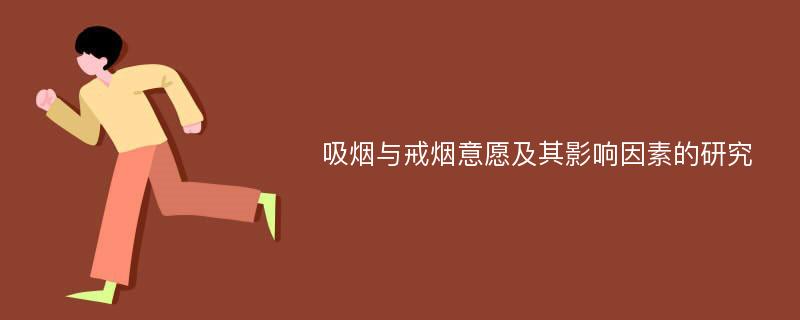 吸烟与戒烟意愿及其影响因素的研究